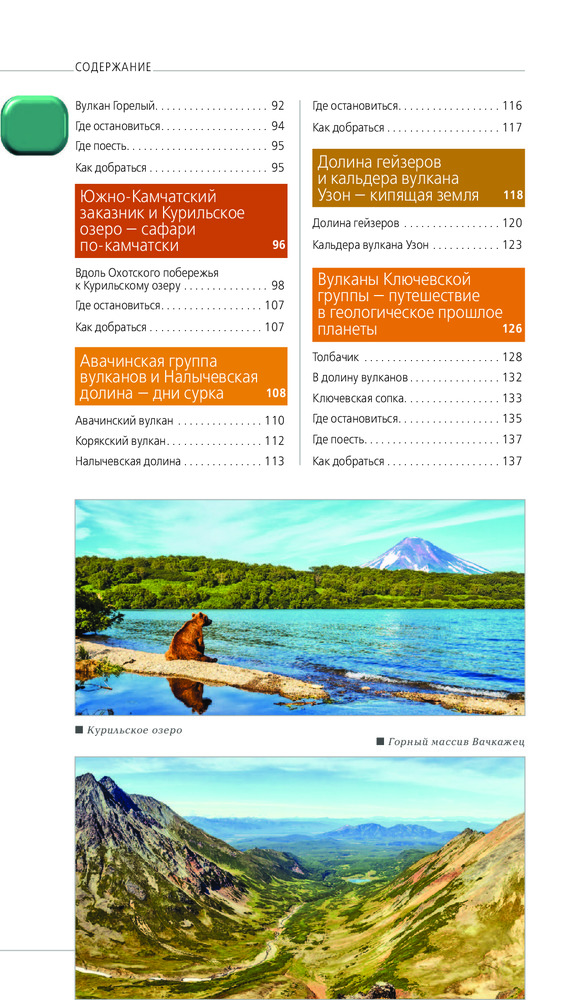 СОДЕРЖАНИЕ

Вулкан Горелый 92
Где остановиться 94
Где поесть 95
Как добраться 95

Южно-Камчатский заказник и Курильское озеро — сафари по-камчатски 96

Вдоль Охотского побережья к Курильскому озеру 98
Где остановиться 107
Как добраться 107

Авачинская группа вулканов и Налычевская долина — дни сурка 108

Авачинский вулкан 110
Корякский вулкан 112
Налычевская долина 113

Где остановиться 116
Как добраться 117

Долина гейзеров и кальдера вулкана Узон — кипящая земля 118

Долина гейзеров 120
Кальдера вулкана Узон 123

Вулканы Ключевской группы — путешествие в геологическое прошлое планеты 126

Толбачик 128
В долину вулканов 132
Ключевская сопка 133
Где остановиться 135
Где поесть 137
Как добраться 137

■ Курильское озеро

■ Горный массив Вачкажец